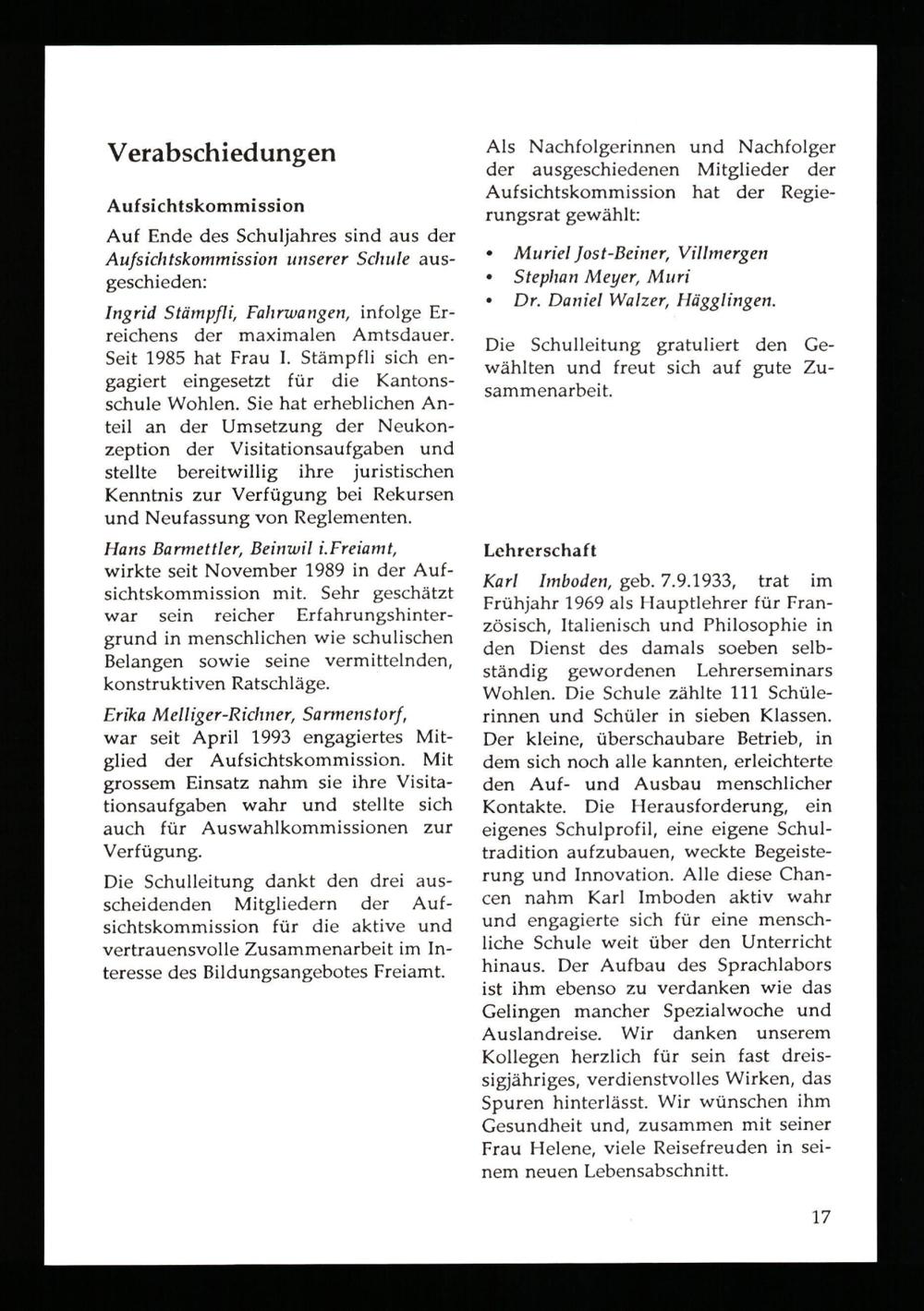 Verabschiedungen

Aufsichtskommission

Auf Ende des Schuljahres sind aus der Aufsichtskommission unserer Schule ausgeschieden:

Ingrid Stämpfli, Fahrwangen, infolge Erreichens der maximalen Amtsdauer. Seit 1985 hat Frau I. Stämpfli sich engagiert eingesetzt für die Kantonsschule Wohlen. Sie hat erheblichen Anteil an der Umsetzung der Neukonzeption der Visitationsaufgaben und stellte bereitwillig ihre juristischen Kenntnis zur Verfügung bei Rekursen und Neufassung von Reglementen.

Hans Barmettler, Beinwil i.Freiamt, wirkte seit November 1989 in der Aufsichtskommission mit. Sehr geschätzt war sein reicher Erfahrungshintergrund in menschlichen wie schulischen Belangen sowie seine vermittelnden, konstruktiven Ratschläge.

Erika Melliger-Richner, Sarmenstorf, war seit April 1993 engagiertes Mitglied der Aufsichtskommission. Mit grossem Einsatz nahm sie ihre Visitationsaufgaben wahr und stellte sich auch für Auswahlkommissionen zur Verfügung.

Die Schulleitung dankt den drei ausscheidenden Mitgliedern der Aufsichtskommission für die aktive und vertrauensvolle Zusammenarbeit im Interesse des Bildungsangebotes Freiamt.

Als Nachfolgerinnen und Nachfolger der ausgeschiedenen Mitglieder der Aufsichtskommission hat der Regierungsrat gewählt:

• Muriel Jost-Beiner, Villmergen
• Stephan Meyer, Muri
• Dr. Daniel Walzer, Hägglingen.

Die Schulleitung gratuliert den Gewählten und freut sich auf gute Zusammenarbeit.

Lehrerschaft

Karl Imboden, geb. 7.9.1933, trat im Frühjahr 1969 als Hauptlehrer für Französisch, Italienisch und Philosophie in den Dienst des damals soeben selbständig gewordenen Lehrerseminars Wohlen. Die Schule zählte 111 Schülerinnen und Schüler in sieben Klassen. Der kleine, überschaubare Betrieb, in dem sich noch alle kannten, erleichterte den Auf- und Ausbau menschlicher Kontakte. Die Herausforderung, ein eigenes Schulprofil, eine eigene Schultradition aufzubauen, weckte Begeisterung und Innovation. Alle diese Chancen nahm Karl Imboden aktiv wahr und engagierte sich für eine menschliche Schule weit über den Unterricht hinaus. Der Aufbau des Sprachlabors ist ihm ebenso zu verdanken wie das Gelingen mancher Spezialwoche und Auslandreise. Wir danken unserem Kollegen herzlich für sein fast dreissigjähriges, verdienstvolles Wirken, das Spuren hinterlässt. Wir wünschen ihm Gesundheit und, zusammen mit seiner Frau Helene, viele Reisefreuden in seinem neuen Lebensabschnitt.

17